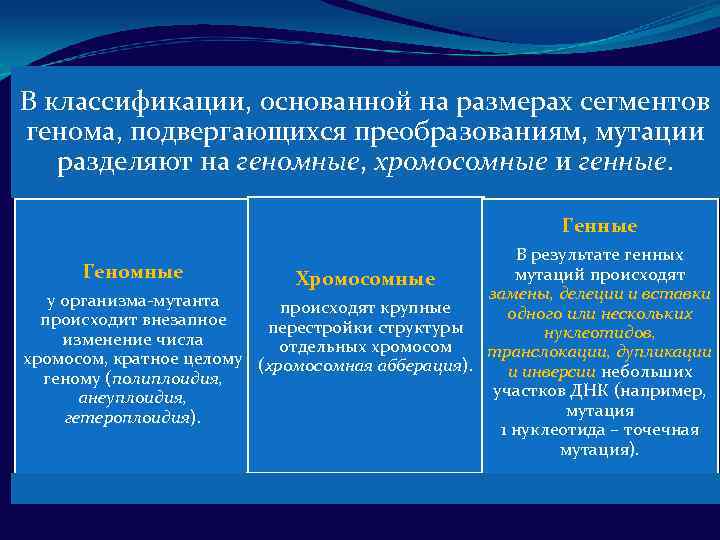 В классификации, основанной на размерах сегментов генома, подвергающихся преобразованиям, мутации разделяют на геномные, хромосомные и генные.

Геномные

у организма-мутанта происходит внезапное изменение числа хромосом, кратное целому геному (полиплоидия, анеуплоидия, гетероплоидия).

Хромосомные

происходят крупные перестройки структуры отдельных хромосом (хромосомная абберация).

Генные

В результате генных мутаций происходят замены, делеции и вставки одного или нескольких нуклеотидов, транслокации, дупликации и инверсии небольших участков ДНК (например, мутация 1 нуклеотида – точечная мутация).